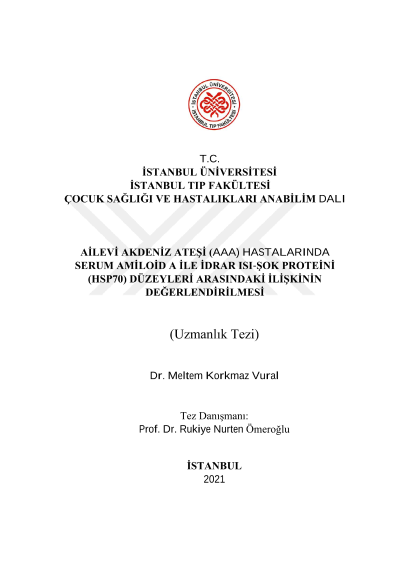 İSTANBUL ÜNİVERSİTESİ
İSTANBUL TIP FAKÜLTESİ

T.C.
İSTANBUL ÜNİVERSİTESİ
İSTANBUL TIP FAKÜLTESİ
ÇOCUK SAĞLIĞI VE HASTALIKLARI ANABİLİM DALI

AİLEVİ AKDENİZ ATEŞİ (AAA) HASTALARINDA SERUM AMİLOİD A İLE İDRAR ISI-ŞOK PROTEİNİ (HSP70) DÜZEYLERİ ARASINDAKİ İLİŞKİNİN DEĞERLENDİRİLMESİ

(Uzmanlık Tezi)

Dr. Meltem Korkmaz Vural

Tez Danışmanı:
Prof. Dr. Rukiye Nurten Ömeroğlu

İSTANBUL
2021